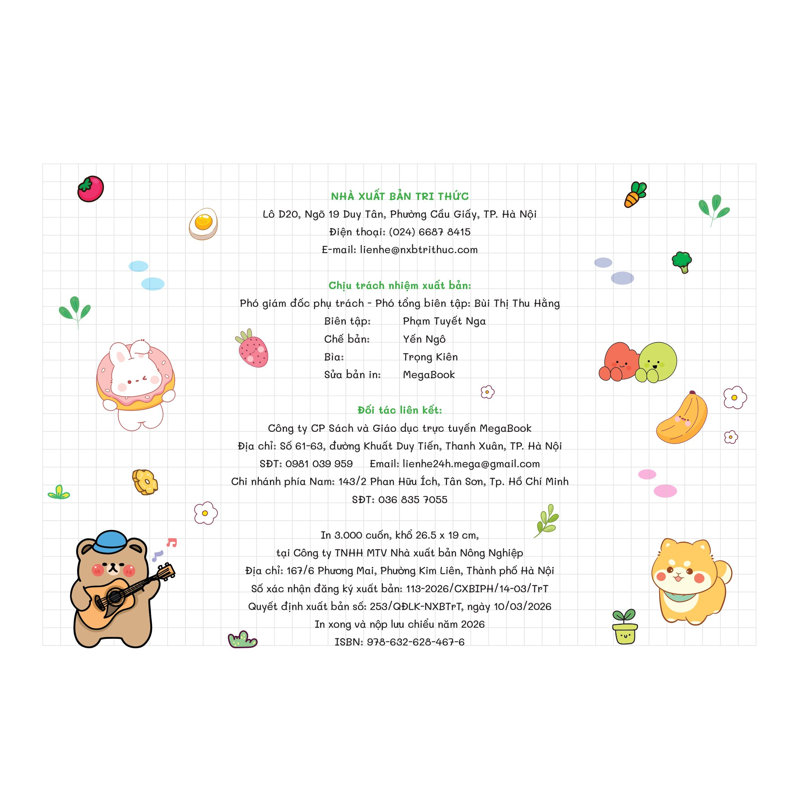 NHÀ XUẤT BẢN TRI THỨC
Lô D20, Ngõ 19 Duy Tân, Phường Cầu Giấy, TP. Hà Nội
Điện thoại: (024) 6687 8415
E-mail: lienhe@nxbtrithuc.com

Chịu trách nhiệm xuất bản:
Phó giám đốc phụ trách - Phó tổng biên tập: Bùi Thị Thu Hằng
Biên tập: Phạm Tuyết Nga
Chế bản: Yến Ngô
Bìa: Trọng Kiên
Sửa bản in: MegaBook

Đối tác liên kết:
Công ty CP Sách và Giáo dục trực tuyến MegaBook
Địa chỉ: Số 61-63, đường Khuất Duy Tiến, Thanh Xuân, TP. Hà Nội
SĐT: 0981 039 959 Email: lienhe24h.mega@gmail.com
Chi nhánh phía Nam: 143/2 Phan Hữu Ích, Tân Sơn, Tp. Hồ Chí Minh
SĐT: 036 835 7055

In 3.000 cuốn, khổ 26.5 x 19 cm,
tại Công ty TNHH MTV Nhà xuất bản Nông Nghiệp
Địa chỉ: 167/6 Phương Mai, Phường Kim Liên, Thành phố Hà Nội
Số xác nhận đăng ký xuất bản: 113-2026/CXBIPH/14-03/TrT
Quyết định xuất bản số: 253/QĐLK-NXBTrT, ngày 10/03/2026
In xong và nộp lưu chiểu năm 2026
ISBN: 978-632-628-467-6